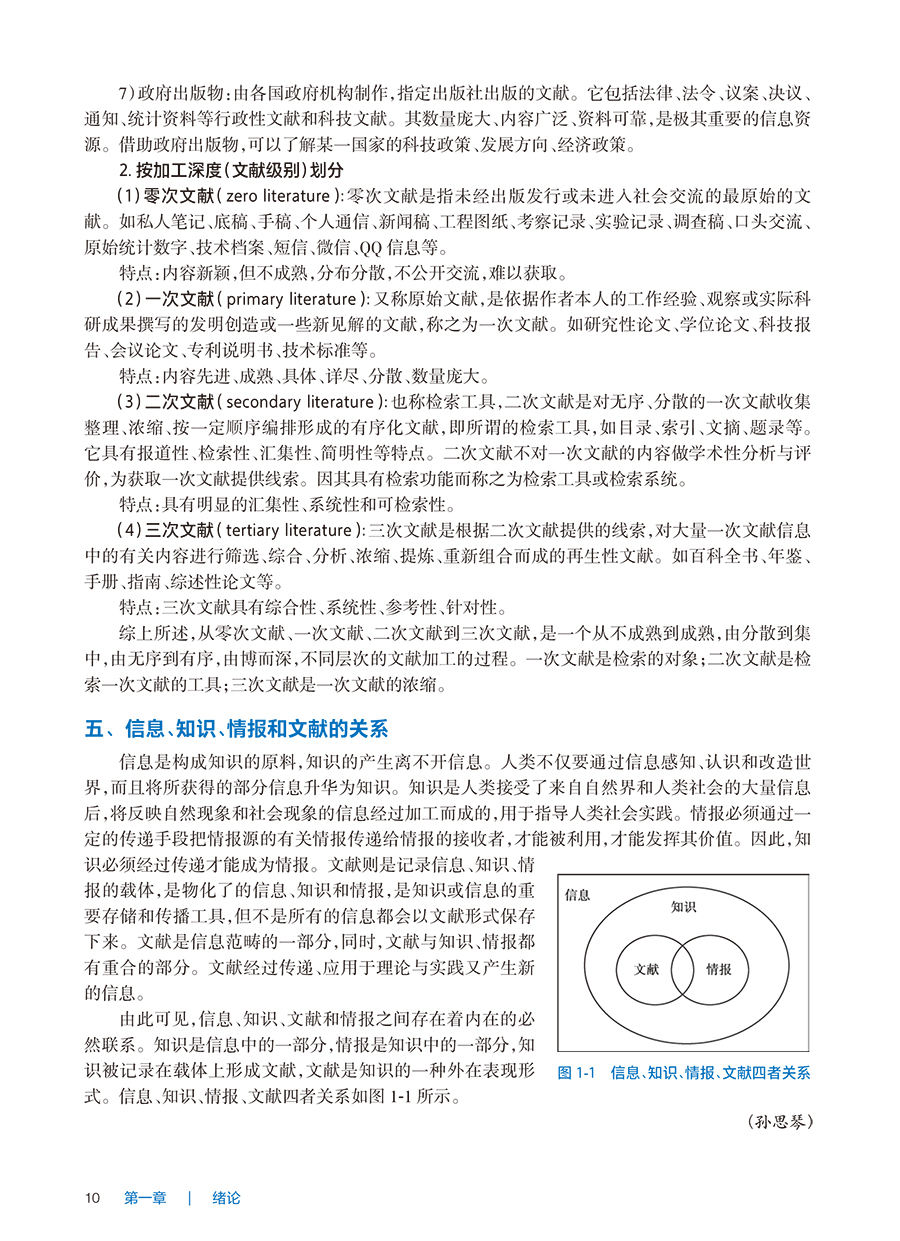 7）政府出版物：由各国政府机构制作，指定出版社出版的文献。它包括法律、法令、议案、决议、通知、统计资料等行政性文献和科技文献。其数量庞大、内容广泛、资料可靠，是极其重要的信息资源。借助政府出版物，可以了解某一国家的科技政策、发展方向、经济政策。

2. 按加工深度（文献级别）划分

（1）零次文献（zero literature）：零次文献是指未经出版发行或未进入社会交流的最原始的文献。如私人笔记、底稿、手稿、个人通信、新闻稿、工程图纸、考察记录、实验记录、调查稿、口头交流、原始统计数字、技术档案、短信、微信、QQ 信息等。

特点：内容新颖，但不成熟，分布分散，不公开交流，难以获取。

（2）一次文献（primary literature）：又称原始文献，是依据作者本人的工作经验、观察或实际科研成果撰写的发明创造或一些新见解的文献，称之为一次文献。如研究性论文、学位论文、科技报告、会议论文、专利说明书、技术标准等。

特点：内容先进、成熟、具体、详尽、分散、数量庞大。

（3）二次文献（secondary literature）：也称检索工具，二次文献是对无序、分散的一次文献收集整理、浓缩、按一定顺序编排形成的有序化文献，即所谓的检索工具，如目录、索引、文摘、题录等。它具有报道性、检索性、汇集性、简明性等特点。二次文献不对一次文献的内容做学术性分析与评价，为获取一次文献提供线索。因其具有检索功能而称之为检索工具或检索系统。

特点：具有明显的汇集性、系统性和可检索性。

（4）三次文献（tertiary literature）：三次文献是根据二次文献提供的线索，对大量一次文献信息中的有关内容进行筛选、综合、分析、浓缩、提炼、重新组合而成的再生性文献。如百科全书、年鉴、手册、指南、综述性论文等。

特点：三次文献具有综合性、系统性、参考性、针对性。

综上所述，从零次文献、一次文献、二次文献到三次文献，是一个从不成熟到成熟，由分散到集中，由无序到有序，由博而深，不同层次的文献加工的过程。一次文献是检索的对象；二次文献是检索一次文献的工具；三次文献是一次文献的浓缩。

五、信息、知识、情报和文献的关系

信息是构成知识的原料，知识的产生离不开信息。人类不仅要通过信息感知、认识和改造世界，而且将所获得的部分信息升华为知识。知识是人类接受了来自自然界和人类社会的大量信息后，将反映自然现象和社会现象的信息经过加工而成的，用于指导人类社会实践。情报必须通过一定的传递手段把情报源的有关情报传递给情报的接收者，才能被利用，才能发挥其价值。因此，知识必须经过传递才能成为情报。文献则是记录信息、知识、情报的载体，是物化了的信息、知识和情报，是知识或信息的重要存储和传播工具，但不是所有的信息都会以文献形式保存下来。文献是信息范畴的一部分，同时，文献与知识、情报都有重合的部分。文献经过传递、应用于理论与实践又产生新的信息。

由此可见，信息、知识、文献和情报之间存在着内在的必然联系。知识是信息中的一部分，情报是知识中的一部分，知识被记录在载体上形成文献，文献是知识的一种外在表现形式。信息、知识、情报、文献四者关系如图 1-1 所示。

信息
知识
文献
情报

图 1-1 信息、知识、情报、文献四者关系

（孙思琴）

10 第一章 | 绪论